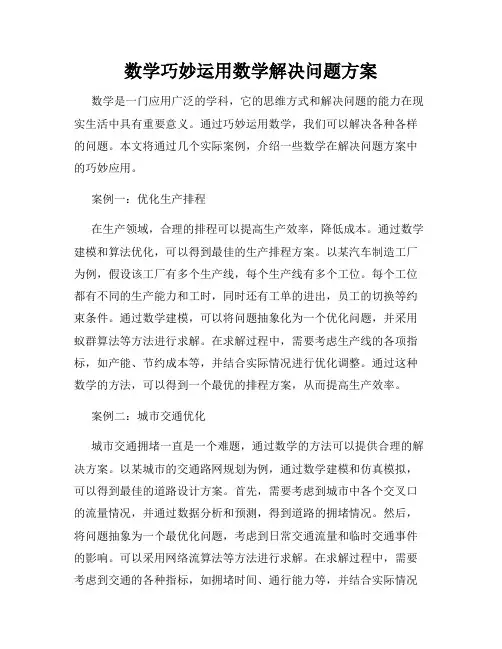 数学巧妙运用数学解决问题方案

数学是一门应用广泛的学科，它的思维方式和解决问题的能力在现实生活中具有重要意义。通过巧妙运用数学，我们可以解决各种各样的问题。本文将通过几个实际案例，介绍一些数学在解决问题方案中的巧妙应用。

案例一：优化生产排程

在生产领域，合理的排程可以提高生产效率，降低成本。通过数学建模和算法优化，可以得到最佳的生产排程方案。以某汽车制造工厂为例，假设该工厂有多个生产线，每个生产线有多个工位。每个工位都有不同的生产能力和工时，同时还有工单的进出，员工的切换等约束条件。通过数学建模，可以将问题抽象化为一个优化问题，并采用蚁群算法等方法进行求解。在求解过程中，需要考虑生产线的各项指标，如产能、节约成本等，并结合实际情况进行优化调整。通过这种数学的方法，可以得到一个最优的排程方案，从而提高生产效率。

案例二：城市交通优化

城市交通拥堵一直是一个难题，通过数学的方法可以提供合理的解决方案。以某城市的交通路网规划为例，通过数学建模和仿真模拟，可以得到最佳的道路设计方案。首先，需要考虑到城市中各个交叉口的流量情况，并通过数据分析和预测，得到道路的拥堵情况。然后，将问题抽象为一个最优化问题，考虑到日常交通流量和临时交通事件的影响。可以采用网络流算法等方法进行求解。在求解过程中，需要考虑到交通的各种指标，如拥堵时间、通行能力等，并结合实际情况